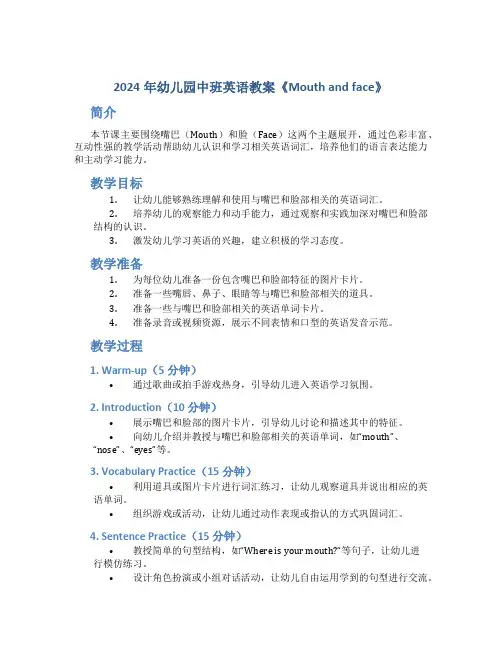 2024 年幼儿园中班英语教案《Mouth and face》

简介

本节课主要围绕嘴巴（Mouth）和脸（Face）这两个主题展开，通过色彩丰富、互动性强的教学活动帮助幼儿认识和学习相关英语词汇，培养他们的语言表达能力和主动学习能力。

教学目标

1. 让幼儿能够熟练理解和使用与嘴巴和脸部相关的英语词汇。
2. 培养幼儿的观察能力和动手能力，通过观察和实践加深对嘴巴和脸部结构的认识。
3. 激发幼儿学习英语的兴趣，建立积极的学习态度。

教学准备

1. 为每位幼儿准备一份包含嘴巴和脸部特征的图片卡片。
2. 准备一些嘴唇、鼻子、眼睛等与嘴巴和脸部相关的道具。
3. 准备一些与嘴巴和脸部相关的英语单词卡片。
4. 准备录音或视频资源，展示不同表情和口型的英语发音示范。

教学过程

1. Warm-up（5 分钟）

• 通过歌曲或拍手游戏热身，引导幼儿进入英语学习氛围。

2. Introduction（10 分钟）

• 展示嘴巴和脸部的图片卡片，引导幼儿讨论和描述其中的特征。
• 向幼儿介绍并教授与嘴巴和脸部相关的英语单词，如“mouth”、“nose”、“eyes”等。

3. Vocabulary Practice（15 分钟）

• 利用道具或图片卡片进行词汇练习，让幼儿观察道具并说出相应的英语单词。
• 组织游戏或活动，让幼儿通过动作表现或指认的方式巩固词汇。

4. Sentence Practice（15 分钟）

• 教授简单的句型结构，如“Where is your mouth?”等句子，让幼儿进行模仿练习。
• 设计角色扮演或小组对话活动，让幼儿自由运用学到的句型进行交流。